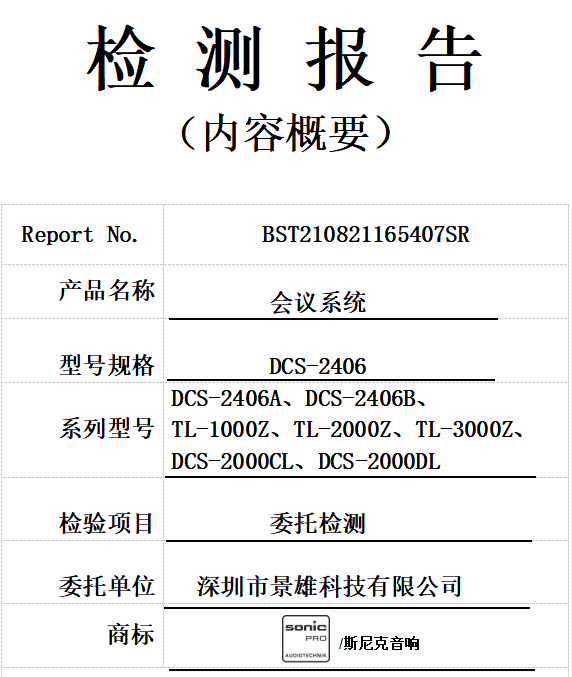 检 测 报 告
（内容概要）

| Report No. | BST210821165407SR |
|---|---|
| 产品名称 | 会议系统 |
| 型号规格 | DCS-2406 |
| 系列型号 | DCS-2406A、DCS-2406B、TL-1000Z、TL-2000Z、TL-3000Z、DCS-2000CL、DCS-2000DL |
| 检验项目 | 委托检测 |
| 委托单位 | 深圳市景雄科技有限公司 |
| 商标 | sonic PRO AUDIOTECHNIK /斯尼克音响 |